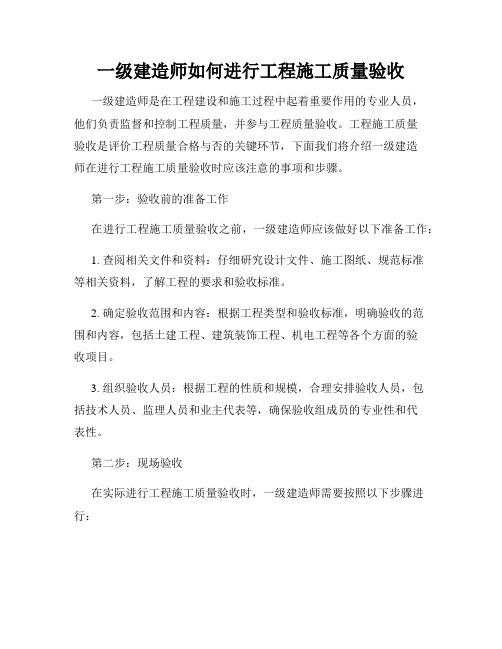 一级建造师如何进行工程施工质量验收

一级建造师是在工程建设和施工过程中起着重要作用的专业人员，他们负责监督和控制工程质量，并参与工程质量验收。工程施工质量验收是评价工程质量合格与否的关键环节，下面我们将介绍一级建造师在进行工程施工质量验收时应该注意的事项和步骤。

第一步：验收前的准备工作

在进行工程施工质量验收之前，一级建造师应该做好以下准备工作：

1. 查阅相关文件和资料：仔细研究设计文件、施工图纸、规范标准等相关资料，了解工程的要求和验收标准。

2. 确定验收范围和内容：根据工程类型和验收标准，明确验收的范围和内容，包括土建工程、建筑装饰工程、机电工程等各个方面的验收项目。

3. 组织验收人员：根据工程的性质和规模，合理安排验收人员，包括技术人员、监理人员和业主代表等，确保验收组成员的专业性和代表性。

第二步：现场验收

在实际进行工程施工质量验收时，一级建造师需要按照以下步骤进行：